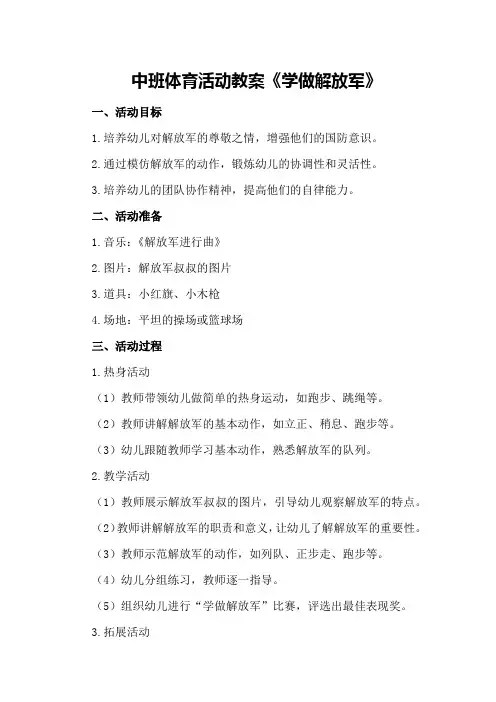 中班体育活动教案《学做解放军》

一、活动目标

1.培养幼儿对解放军的尊敬之情，增强他们的国防意识。

2.通过模仿解放军的动作，锻炼幼儿的协调性和灵活性。

3.培养幼儿的团队协作精神，提高他们的自律能力。

二、活动准备

1.音乐：《解放军进行曲》

2.图片：解放军叔叔的图片

3.道具：小红旗、小木枪

4.场地：平坦的操场或篮球场

三、活动过程

1.热身活动

（1）教师带领幼儿做简单的热身运动，如跑步、跳绳等。

（2）教师讲解解放军的基本动作，如立正、稍息、跑步等。

（3）幼儿跟随教师学习基本动作，熟悉解放军的队列。

2.教学活动

（1）教师展示解放军叔叔的图片，引导幼儿观察解放军的特点。

（2）教师讲解解放军的职责和意义，让幼儿了解解放军的重要性。

（3）教师示范解放军的动作，如列队、正步走、跑步等。

（4）幼儿分组练习，教师逐一指导。

（5）组织幼儿进行“学做解放军”比赛，评选出最佳表现奖。

3.拓展活动